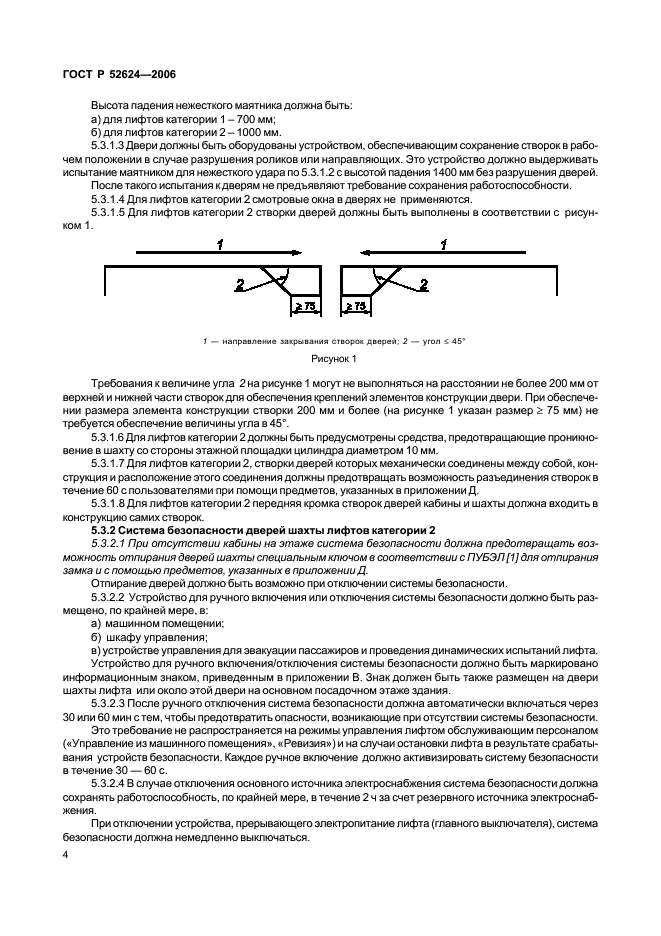 ГОСТ Р 52624—2006

Высота падения нежесткого маятника должна быть:
а) для лифтов категории 1 – 700 мм;
б) для лифтов категории 2 – 1000 мм.

5.3.1.3 Двери должны быть оборудованы устройством, обеспечивающим сохранение створок в рабочем положении в случае разрушения роликов или направляющих. Это устройство должно выдерживать испытание маятником для нежесткого удара по 5.3.1.2 с высотой падения 1400 мм без разрушения дверей.

После такого испытания к дверям не предъявляют требование сохранения работоспособности.

5.3.1.4 Для лифтов категории 2 смотровые окна в дверях не применяются.

5.3.1.5 Для лифтов категории 2 створки дверей должны быть выполнены в соответствии с рисунком 1.

1
1
2
2
≥ 75
≥ 75

1 — направление закрывания створок дверей; 2 — угол ≤ 45°

Рисунок 1

Требования к величине угла 2 на рисунке 1 могут не выполняться на расстоянии не более 200 мм от верхней и нижней части створок для обеспечения креплений элементов конструкции двери. При обеспечении размера элемента конструкции створки 200 мм и более (на рисунке 1 указан размер ≥ 75 мм) не требуется обеспечение величины угла в 45°.

5.3.1.6 Для лифтов категории 2 должны быть предусмотрены средства, предотвращающие проникновение в шахту со стороны этажной площадки цилиндра диаметром 10 мм.

5.3.1.7 Для лифтов категории 2, створки дверей которых механически соединены между собой, конструкция и расположение этого соединения должны предотвращать возможность разъединения створок в течение 60 с пользователями при помощи предметов, указанных в приложении Д.

5.3.1.8 Для лифтов категории 2 передняя кромка створок дверей кабины и шахты должна входить в конструкцию самих створок.

5.3.2 Система безопасности дверей шахты лифтов категории 2

5.3.2.1 При отсутствии кабины на этаже система безопасности должна предотвращать возможность отпирания дверей шахты специальным ключом в соответствии с ПУБЭЛ [1] для отпирания замка и с помощью предметов, указанных в приложении Д.

Отпирание дверей должно быть возможно при отключении системы безопасности.

5.3.2.2 Устройство для ручного включения или отключения системы безопасности должно быть размещено, по крайней мере, в:
а) машинном помещении;
б) шкафу управления;
в) устройстве управления для эвакуации пассажиров и проведения динамических испытаний лифта.

Устройство для ручного включения/отключения системы безопасности должно быть маркировано информационным знаком, приведенным в приложении В. Знак должен быть также размещен на двери шахты лифта или около этой двери на основном посадочном этаже здания.

5.3.2.3 После ручного отключения система безопасности должна автоматически включаться через 30 или 60 мин с тем, чтобы предотвратить опасности, возникающие при отсутствии системы безопасности.

Это требование не распространяется на режимы управления лифтом обслуживающим персоналом («Управление из машинного помещения», «Ревизия») и на случаи остановки лифта в результате срабатывания устройств безопасности. Каждое ручное включение должно активизировать систему безопасности в течение 30 — 60 с.

5.3.2.4 В случае отключения основного источника электроснабжения система безопасности должна сохранять работоспособность, по крайней мере, в течение 2 ч за счет резервного источника электроснабжения.

При отключении устройства, прерывающего электропитание лифта (главного выключателя), система безопасности должна немедленно выключаться.

4